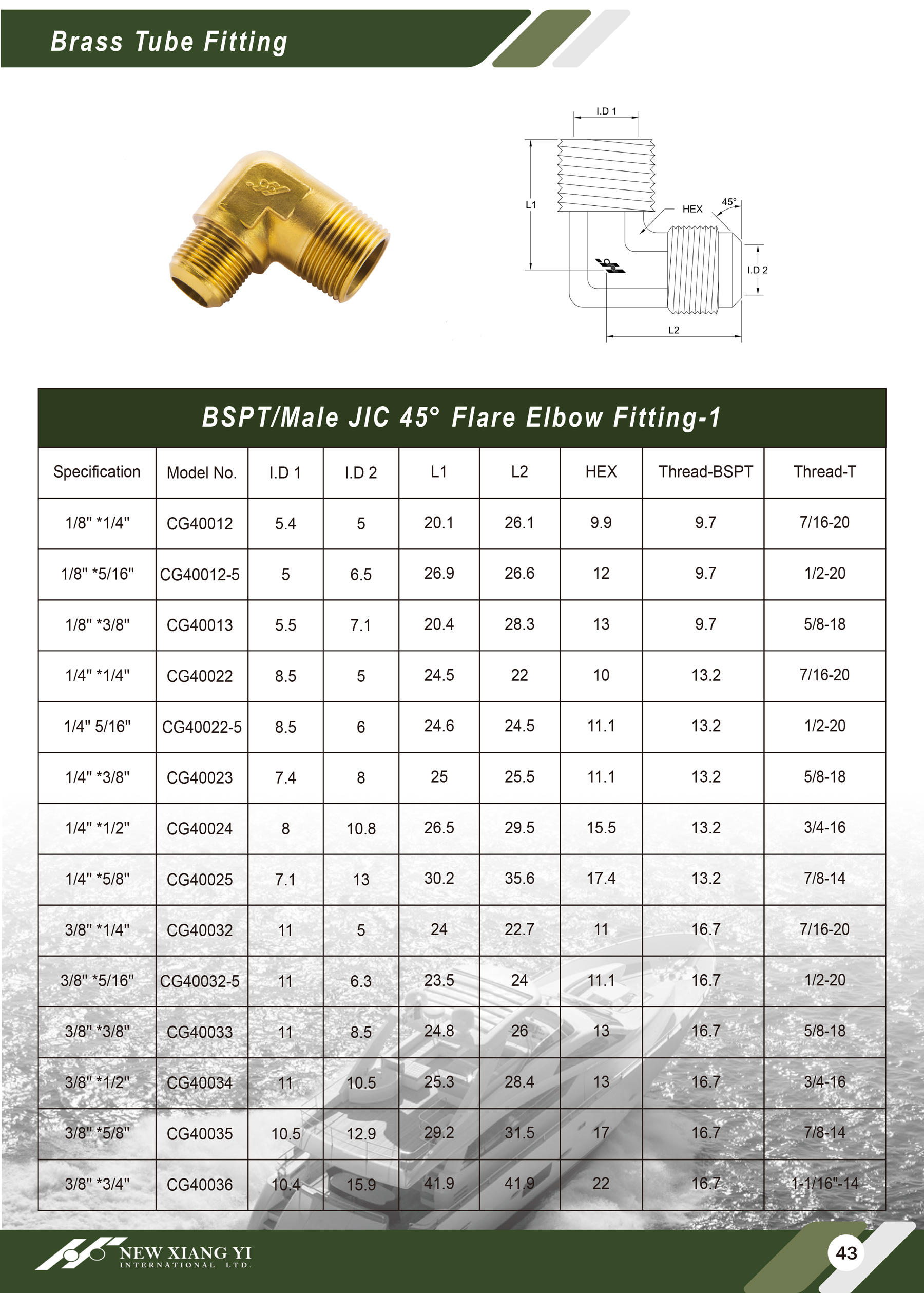 Brass Tube Fitting

I.D 1
L1
HEX
45°
I.D 2
L2

BSPT/Male JIC 45° Flare Elbow Fitting-1

| Specification | Model No. | I.D 1 | I.D 2 | L1 | L2 | HEX | Thread-BSPT | Thread-T |
|---|---|---|---|---|---|---|---|---|
| 1/8" *1/4" | CG40012 | 5.4 | 5 | 20.1 | 26.1 | 9.9 | 9.7 | 7/16-20 |
| 1/8" *5/16" | CG40012-5 | 5 | 6.5 | 26.9 | 26.6 | 12 | 9.7 | 1/2-20 |
| 1/8" *3/8" | CG40013 | 5.5 | 7.1 | 20.4 | 28.3 | 13 | 9.7 | 5/8-18 |
| 1/4" *1/4" | CG40022 | 8.5 | 5 | 24.5 | 22 | 10 | 13.2 | 7/16-20 |
| 1/4" 5/16" | CG40022-5 | 8.5 | 6 | 24.6 | 24.5 | 11.1 | 13.2 | 1/2-20 |
| 1/4" *3/8" | CG40023 | 7.4 | 8 | 25 | 25.5 | 11.1 | 13.2 | 5/8-18 |
| 1/4" *1/2" | CG40024 | 8 | 10.8 | 26.5 | 29.5 | 15.5 | 13.2 | 3/4-16 |
| 1/4" *5/8" | CG40025 | 7.1 | 13 | 30.2 | 35.6 | 17.4 | 13.2 | 7/8-14 |
| 3/8" *1/4" | CG40032 | 11 | 5 | 24 | 22.7 | 11 | 16.7 | 7/16-20 |
| 3/8" *5/16" | CG40032-5 | 11 | 6.3 | 23.5 | 24 | 11.1 | 16.7 | 1/2-20 |
| 3/8" *3/8" | CG40033 | 11 | 8.5 | 24.8 | 26 | 13 | 16.7 | 5/8-18 |
| 3/8" *1/2" | CG40034 | 11 | 10.5 | 25.3 | 28.4 | 13 | 16.7 | 3/4-16 |
| 3/8" *5/8" | CG40035 | 10.5 | 12.9 | 29.2 | 31.5 | 17 | 16.7 | 7/8-14 |
| 3/8" *3/4" | CG40036 | 10.4 | 15.9 | 41.9 | 41.9 | 22 | 16.7 | 1-1/16"-14 |

NEW XIANG YI
INTERNATIONAL LTD.
43